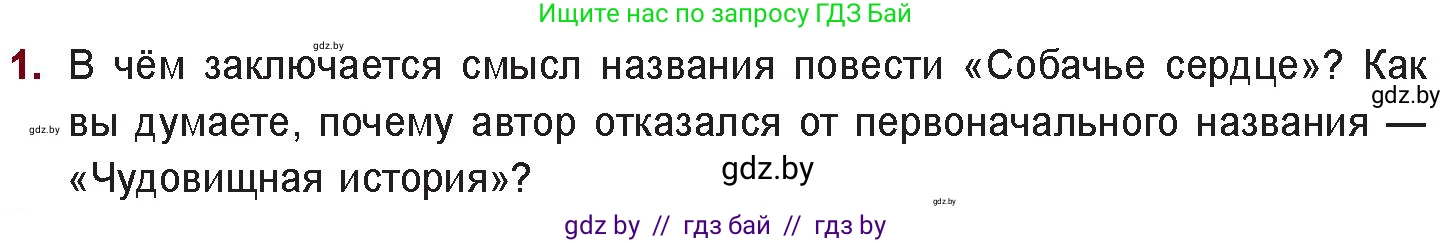 Ищите нас по запросу ГДЗ Бай

gdz.by

1. В чём заключается смысл названия повести «Собачье сердце»? Как вы думаете, почему автор отказался от первоначального названия — «Чудовищная история»?

gdz.by

gdz.by

gdz.by

gdz.by

gdz by // гдз бай // гдз by